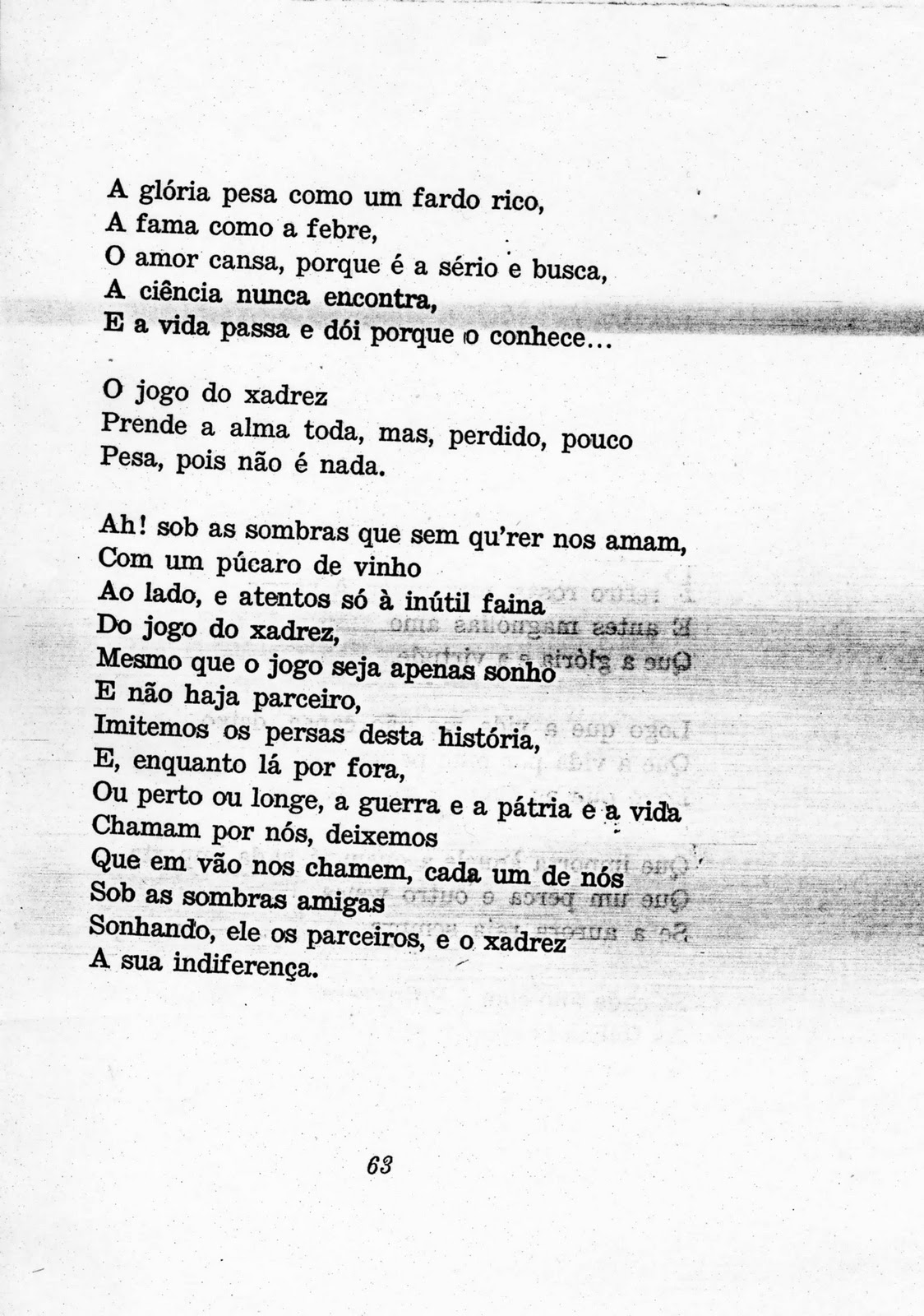 A glória pesa como um fardo rico,
A fama como a febre,
O amor cansa, porque é a sério e busca,
A ciência nunca encontra,
E a vida passa e dói porque o conhece...

O jogo do xadrez
Prende a alma toda, mas, perdido, pouco
Pesa, pois não é nada.

Ah! sob as sombras que sem qu'rer nos amam,
Com um púcaro de vinho
Ao lado, e atentos só à inútil faina
Do jogo do xadrez,
Mesmo que o jogo seja apenas sonho
E não haja parceiro,
Imitemos os persas desta história,
E, enquanto lá por fora,
Ou perto ou longe, a guerra e a pátria e a vida
Chamam por nós, deixemos
Que em vão nos chamem, cada um de nós
Sob as sombras amigas
Sonhando, ele os parceiros, e o xadrez
A sua indiferença.

63